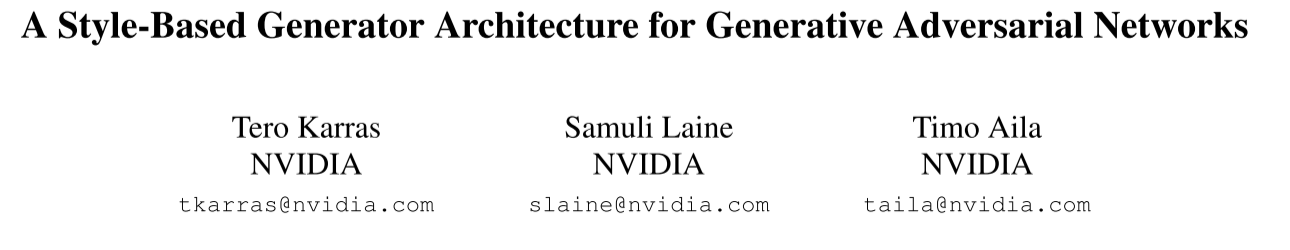 A Style-Based Generator Architecture for Generative Adversarial Networks

Tero Karras
NVIDIA
tkarras@nvidia.com

Samuli Laine
NVIDIA
slaine@nvidia.com

Timo Aila
NVIDIA
taila@nvidia.com